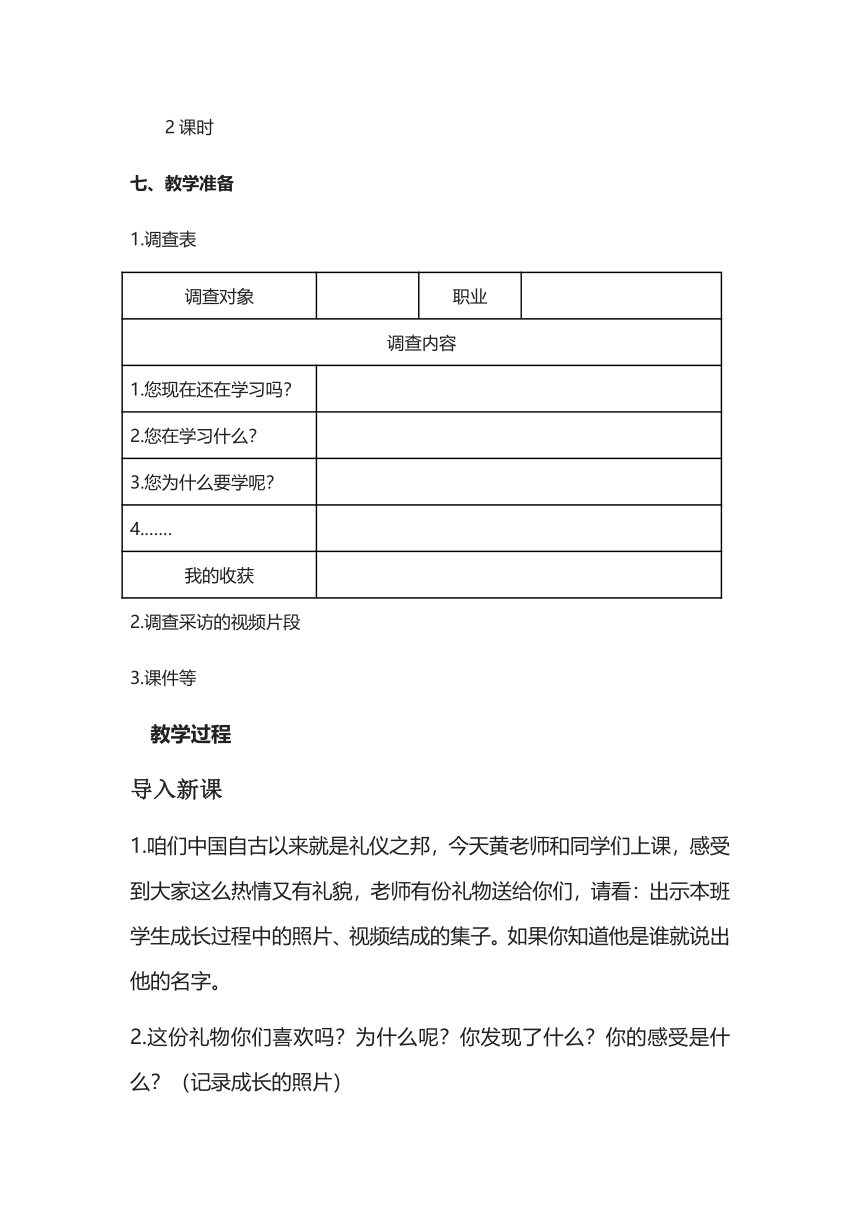 2 课时

七、教学准备

1.调查表

| 调查对象 | | 职业 | |
|---|---|---|---|
| 调查内容 | | | |
| 1.您现在还在学习吗? | | | |
| 2.您在学习什么? | | | |
| 3.您为什么要学呢? | | | |
| 4……. | | | |
| 我的收获 | | | |

2.调查采访的视频片段

3.课件等

教学过程

导入新课

1.咱们中国自古以来就是礼仪之邦，今天黄老师和同学们上课，感受到大家这么热情又有礼貌，老师有份礼物送给你们，请看：出示本班学生成长过程中的照片、视频结成的集子。如果你知道他是谁就说出他的名字。

2.这份礼物你们喜欢吗？为什么呢？你发现了什么？你的感受是什么？（记录成长的照片）